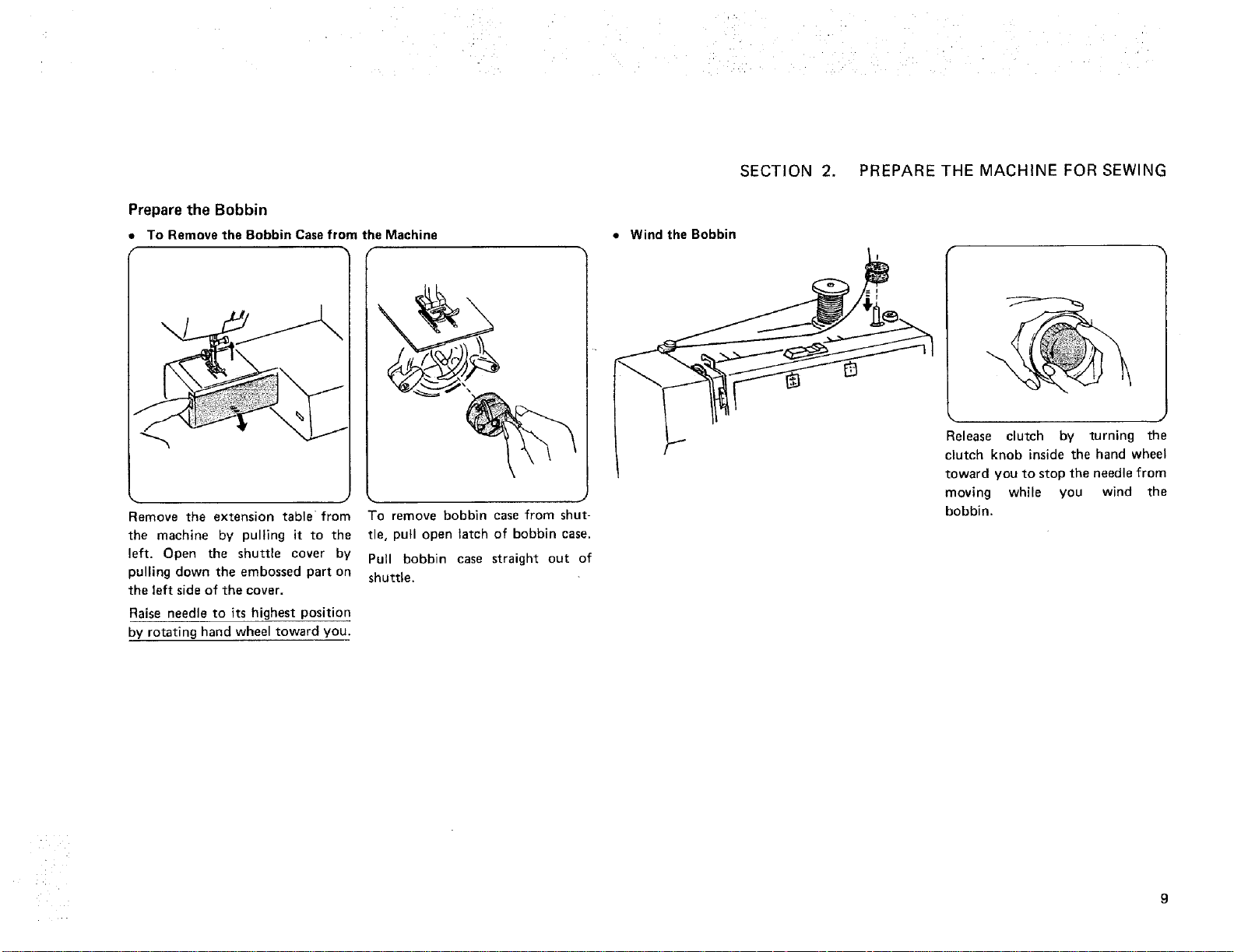 SECTION 2. PREPARE THE MACHINE FOR SEWING

Prepare the Bobbin

• To Remove the Bobbin Case from the Machine

Remove the extension table from the machine by pulling it to the left. Open the shuttle cover by pulling down the embossed part on the left side of the cover.

Raise needle to its highest position by rotating hand wheel toward you.

To remove bobbin case from shuttle, pull open latch of bobbin case.

Pull bobbin case straight out of shuttle.

• Wind the Bobbin

Release clutch by turning the clutch knob inside the hand wheel toward you to stop the needle from moving while you wind the bobbin.

9